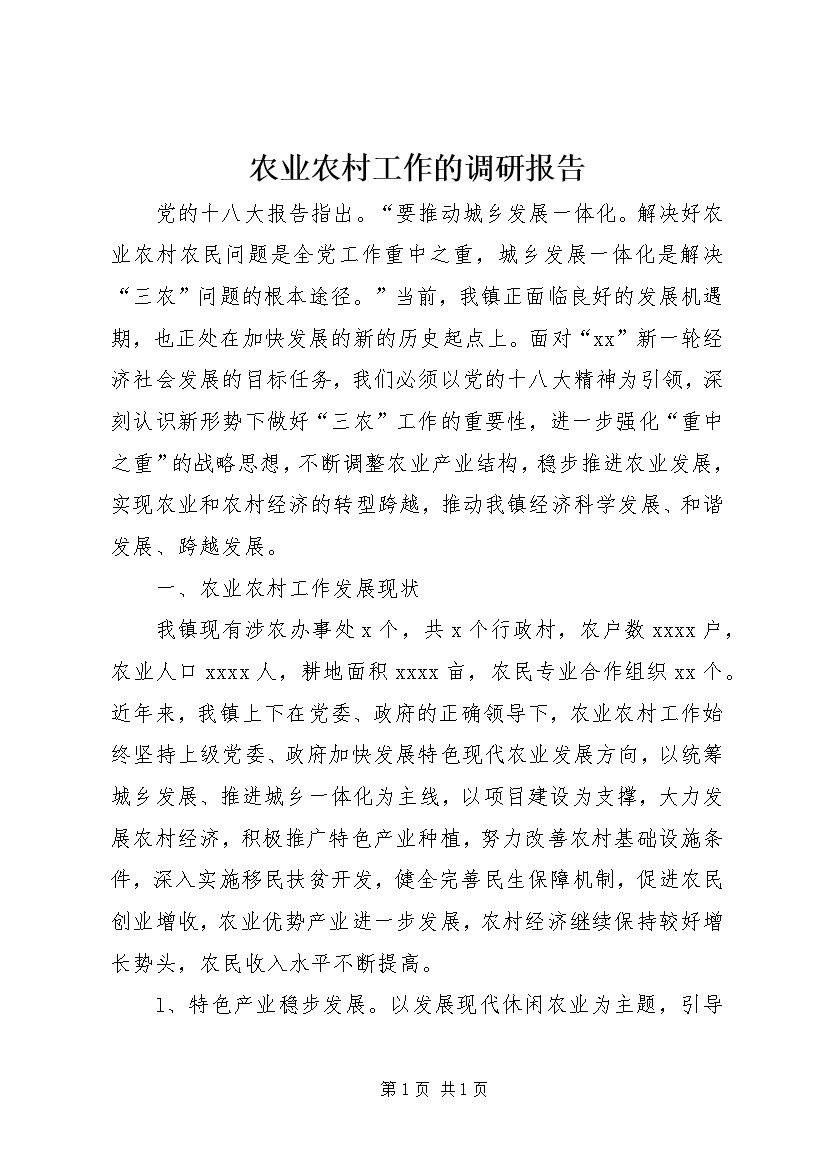 农业农村工作的调研报告

党的十八大报告指出。“要推动城乡发展一体化。解决好农业农村农民问题是全党工作重中之重，城乡发展一体化是解决“三农”问题的根本途径。”当前，我镇正面临良好的发展机遇期，也正处在加快发展的新的历史起点上。面对“xx”新一轮经济社会发展的目标任务，我们必须以党的十八大精神为引领，深刻认识新形势下做好“三农”工作的重要性，进一步强化“重中之重”的战略思想，不断调整农业产业结构，稳步推进农业发展，实现农业和农村经济的转型跨越，推动我镇经济科学发展、和谐发展、跨越发展。

一、农业农村工作发展现状

我镇现有涉农办事处x个，共x个行政村，农户数xxxx户，农业人口xxxx人，耕地面积xxxx亩，农民专业合作组织xx个。近年来，我镇上下在党委、政府的正确领导下，农业农村工作始终坚持上级党委、政府加快发展特色现代农业发展方向，以统筹城乡发展、推进城乡一体化为主线，以项目建设为支撑，大力发展农村经济，积极推广特色产业种植，努力改善农村基础设施条件，深入实施移民扶贫开发，健全完善民生保障机制，促进农民创业增收，农业优势产业进一步发展，农村经济继续保持较好增长势头，农民收入水平不断提高。

1、特色产业稳步发展。以发展现代休闲农业为主题，引导

第1页 共1页